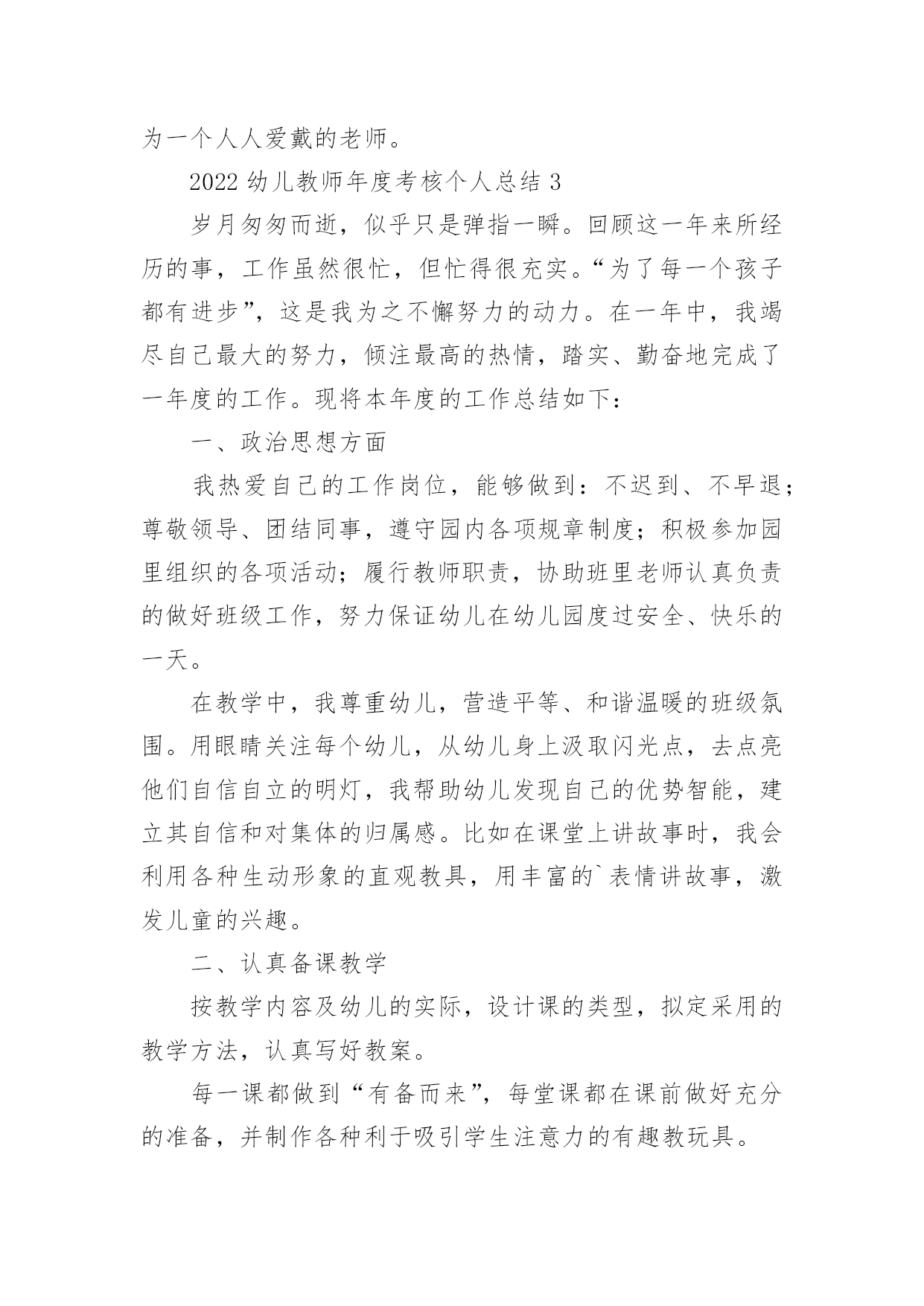 为一个人人爱戴的老师。

2022 幼儿教师年度考核个人总结 3

岁月匆匆而逝，似乎只是弹指一瞬。回顾这一年来所经历的事，工作虽然很忙，但忙得很充实。“为了每一个孩子都有进步”，这是我为之不懈努力的动力。在一年中，我竭尽自己最大的努力，倾注最高的热情，踏实、勤奋地完成了一年度的工作。现将本年度的工作总结如下：

一、政治思想方面

我热爱自己的工作岗位，能够做到：不迟到、不早退；尊敬领导、团结同事，遵守园内各项规章制度；积极参加园里组织的各项活动；履行教师职责，协助班里老师认真负责的做好班级工作，努力保证幼儿在幼儿园度过安全、快乐的一天。

在教学中，我尊重幼儿，营造平等、和谐温暖的班级氛围。用眼睛关注每个幼儿，从幼儿身上汲取闪光点，去点亮他们自信自立的明灯，我帮助幼儿发现自己的优势智能，建立其自信和对集体的归属感。比如在课堂上讲故事时，我会利用各种生动形象的直观教具，用丰富的`表情讲故事，激发儿童的兴趣。

二、认真备课教学

按教学内容及幼儿的实际，设计课的类型，拟定采用的教学方法，认真写好教案。

每一课都做到“有备而来”，每堂课都在课前做好充分的准备，并制作各种利于吸引学生注意力的有趣教玩具。